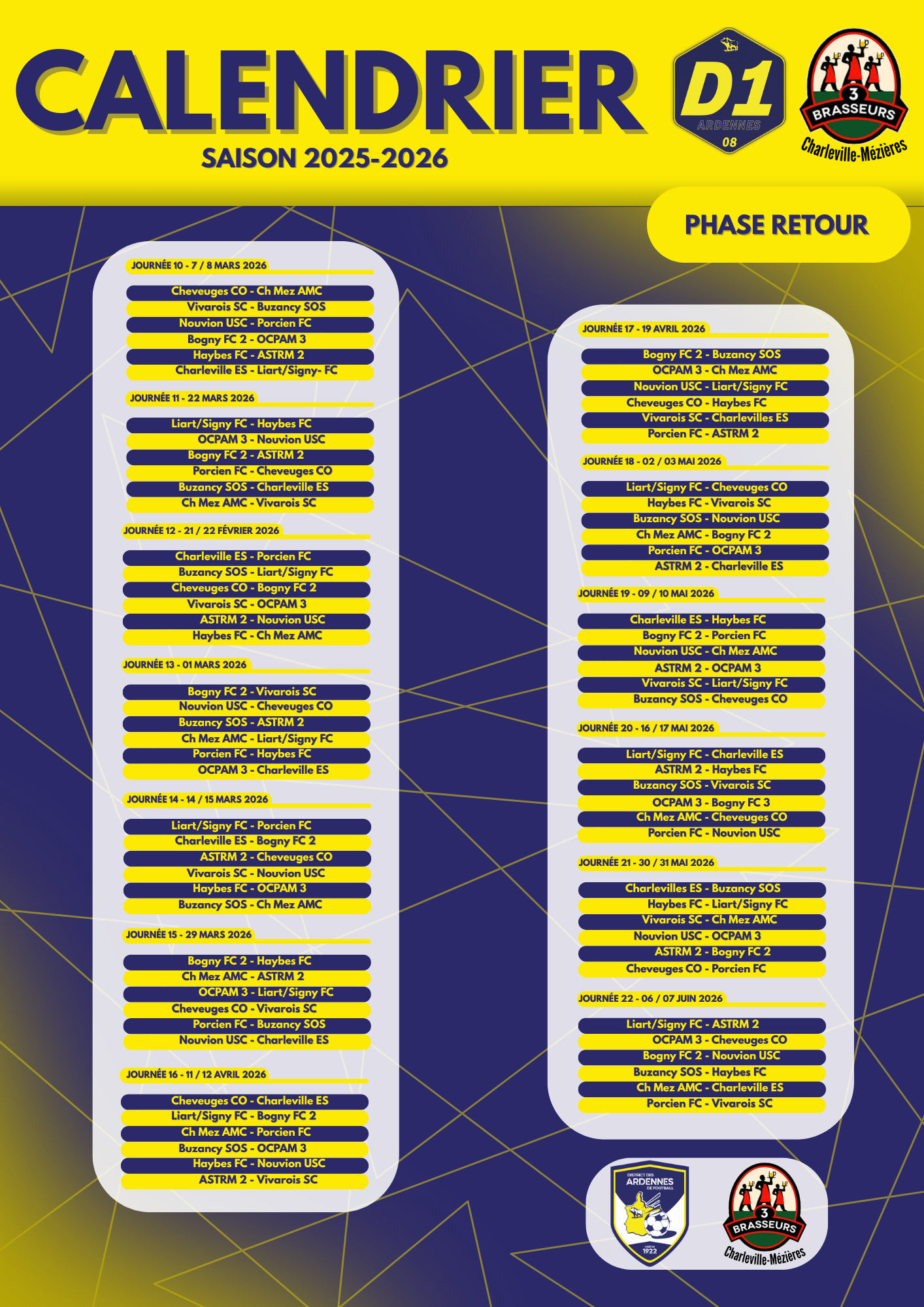 CALENDRIER

SAISON 2025-2026

D1
ARDENNES
08

3
BRASSEURS
Charleville-Mézières

PHASE RETOUR

JOURNÉE 10 - 7 / 8 MARS 2026

Cheveuges CO - Ch Mez AMC
Vivarois SC - Buzancy SOS
Nouvion USC - Porcien FC
Bogny FC 2 - OCPAM 3
Haybes FC - ASTRM 2
Charleville ES - Liart/Signy- FC

JOURNÉE 11 - 22 MARS 2026

Liart/Signy FC - Haybes FC
OCPAM 3 - Nouvion USC
Bogny FC 2 - ASTRM 2
Porcien FC - Cheveuges CO
Buzancy SOS - Charleville ES
Ch Mez AMC - Vivarois SC

JOURNÉE 12 - 21 / 22 FÉVRIER 2026

Charleville ES - Porcien FC
Buzancy SOS - Liart/Signy FC
Cheveuges CO - Bogny FC 2
Vivarois SC - OCPAM 3
ASTRM 2 - Nouvion USC
Haybes FC - Ch Mez AMC

JOURNÉE 13 - 01 MARS 2026

Bogny FC 2 - Vivarois SC
Nouvion USC - Cheveuges CO
Buzancy SOS - ASTRM 2
Ch Mez AMC - Liart/Signy FC
Porcien FC - Haybes FC
OCPAM 3 - Charleville ES

JOURNÉE 14 - 14 / 15 MARS 2026

Liart/Signy FC - Porcien FC
Charleville ES - Bogny FC 2
ASTRM 2 - Cheveuges CO
Vivarois SC - Nouvion USC
Haybes FC - OCPAM 3
Buzancy SOS - Ch Mez AMC

JOURNÉE 15 - 29 MARS 2026

Bogny FC 2 - Haybes FC
Ch Mez AMC - ASTRM 2
OCPAM 3 - Liart/Signy FC
Cheveuges CO - Vivarois SC
Porcien FC - Buzancy SOS
Nouvion USC - Charleville ES

JOURNÉE 16 - 11 / 12 AVRIL 2026

Cheveuges CO - Charleville ES
Liart/Signy FC - Bogny FC 2
Ch Mez AMC - Porcien FC
Buzancy SOS - OCPAM 3
Haybes FC - Nouvion USC
ASTRM 2 - Vivarois SC

JOURNÉE 17 - 19 AVRIL 2026

Bogny FC 2 - Buzancy SOS
OCPAM 3 - Ch Mez AMC
Nouvion USC - Liart/Signy FC
Cheveuges CO - Haybes FC
Vivarois SC - Charlevilles ES
Porcien FC - ASTRM 2

JOURNÉE 18 - 02 / 03 MAI 2026

Liart/Signy FC - Cheveuges CO
Haybes FC - Vivarois SC
Buzancy SOS - Nouvion USC
Ch Mez AMC - Bogny FC 2
Porcien FC - OCPAM 3
ASTRM 2 - Charleville ES

JOURNÉE 19 - 09 / 10 MAI 2026

Charleville ES - Haybes FC
Bogny FC 2 - Porcien FC
Nouvion USC - Ch Mez AMC
ASTRM 2 - OCPAM 3
Vivarois SC - Liart/Signy FC
Buzancy SOS - Cheveuges CO

JOURNÉE 20 - 16 / 17 MAI 2026

Liart/Signy FC - Charleville ES
ASTRM 2 - Haybes FC
Buzancy SOS - Vivarois SC
OCPAM 3 - Bogny FC 3
Ch Mez AMC - Cheveuges CO
Porcien FC - Nouvion USC

JOURNÉE 21 - 30 / 31 MAI 2026

Charlevilles ES - Buzancy SOS
Haybes FC - Liart/Signy FC
Vivarois SC - Ch Mez AMC
Nouvion USC - OCPAM 3
ASTRM 2 - Bogny FC 2
Cheveuges CO - Porcien FC

JOURNÉE 22 - 06 / 07 JUIN 2026

Liart/Signy FC - ASTRM 2
OCPAM 3 - Cheveuges CO
Bogny FC 2 - Nouvion USC
Buzancy SOS - Haybes FC
Ch Mez AMC - Charleville ES
Porcien FC - Vivarois SC

DISTRICT DES
ARDENNES
DE FOOTBALL
1922

3
BRASSEURS
Charleville-Mézières